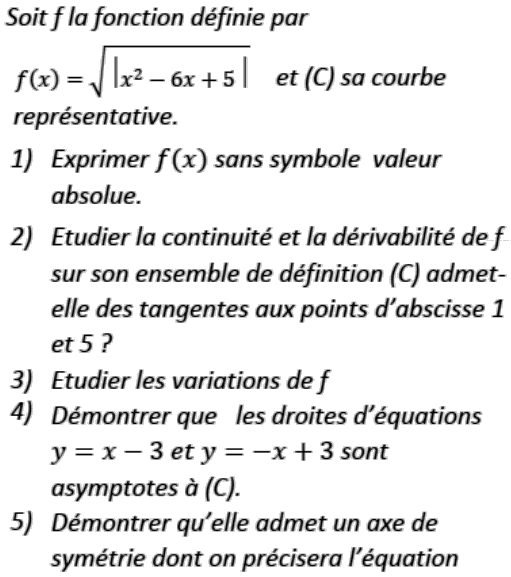 Soit f la fonction définie par

$f(x) = \sqrt{|x^2 - 6x + 5|}$ et (C) sa courbe représentative.

1) Exprimer $f(x)$ sans symbole valeur absolue.

2) Etudier la continuité et la dérivabilité de f sur son ensemble de définition (C) admet-elle des tangentes aux points d'abscisse 1 et 5 ?

3) Etudier les variations de f

4) Démontrer que les droites d'équations $y = x - 3$ et $y = -x + 3$ sont asymptotes à (C).

5) Démontrer qu'elle admet un axe de symétrie dont on précisera l'équation